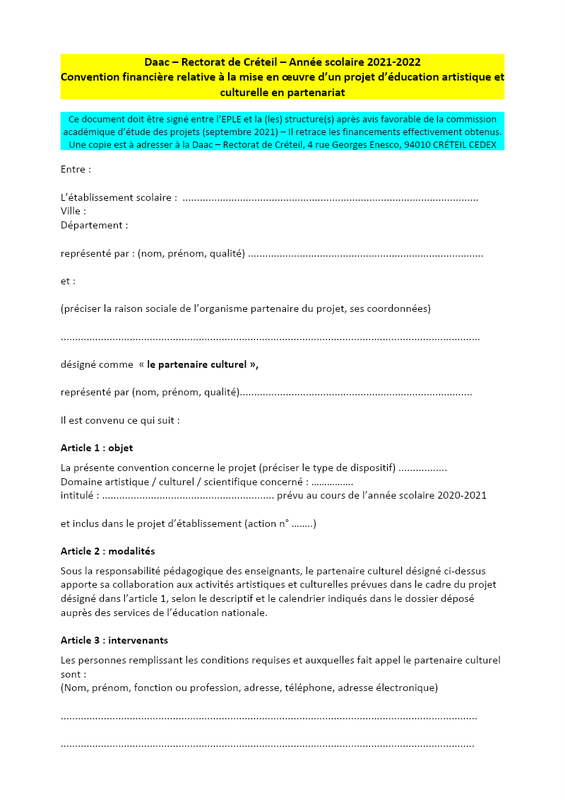 Daac – Rectorat de Créteil – Année scolaire 2021-2022
Convention financière relative à la mise en œuvre d'un projet d'éducation artistique et culturelle en partenariat

Ce document doit être signé entre l'EPLE et la (les) structure(s) après avis favorable de la commission académique d'étude des projets (septembre 2021) – Il retrace les financements effectivement obtenus. Une copie est à adresser à la Daac – Rectorat de Créteil, 4 rue Georges Enesco, 94010 CRÉTEIL CEDEX

Entre :

L'établissement scolaire : ____
Ville :
Département :

représenté par : (nom, prénom, qualité) ____

et :

(préciser la raison sociale de l'organisme partenaire du projet, ses coordonnées)

____

désigné comme « le partenaire culturel »,

représenté par (nom, prénom, qualité)____

Il est convenu ce qui suit :

Article 1 : objet

La présente convention concerne le projet (préciser le type de dispositif) ____
Domaine artistique / culturel / scientifique concerné : ____
intitulé : ____ prévu au cours de l'année scolaire 2020-2021

et inclus dans le projet d'établissement (action n° ____)

Article 2 : modalités

Sous la responsabilité pédagogique des enseignants, le partenaire culturel désigné ci-dessus apporte sa collaboration aux activités artistiques et culturelles prévues dans le cadre du projet désigné dans l'article 1, selon le descriptif et le calendrier indiqués dans le dossier déposé auprès des services de l'éducation nationale.

Article 3 : intervenants

Les personnes remplissant les conditions requises et auxquelles fait appel le partenaire culturel sont :
(Nom, prénom, fonction ou profession, adresse, téléphone, adresse électronique)

____

____